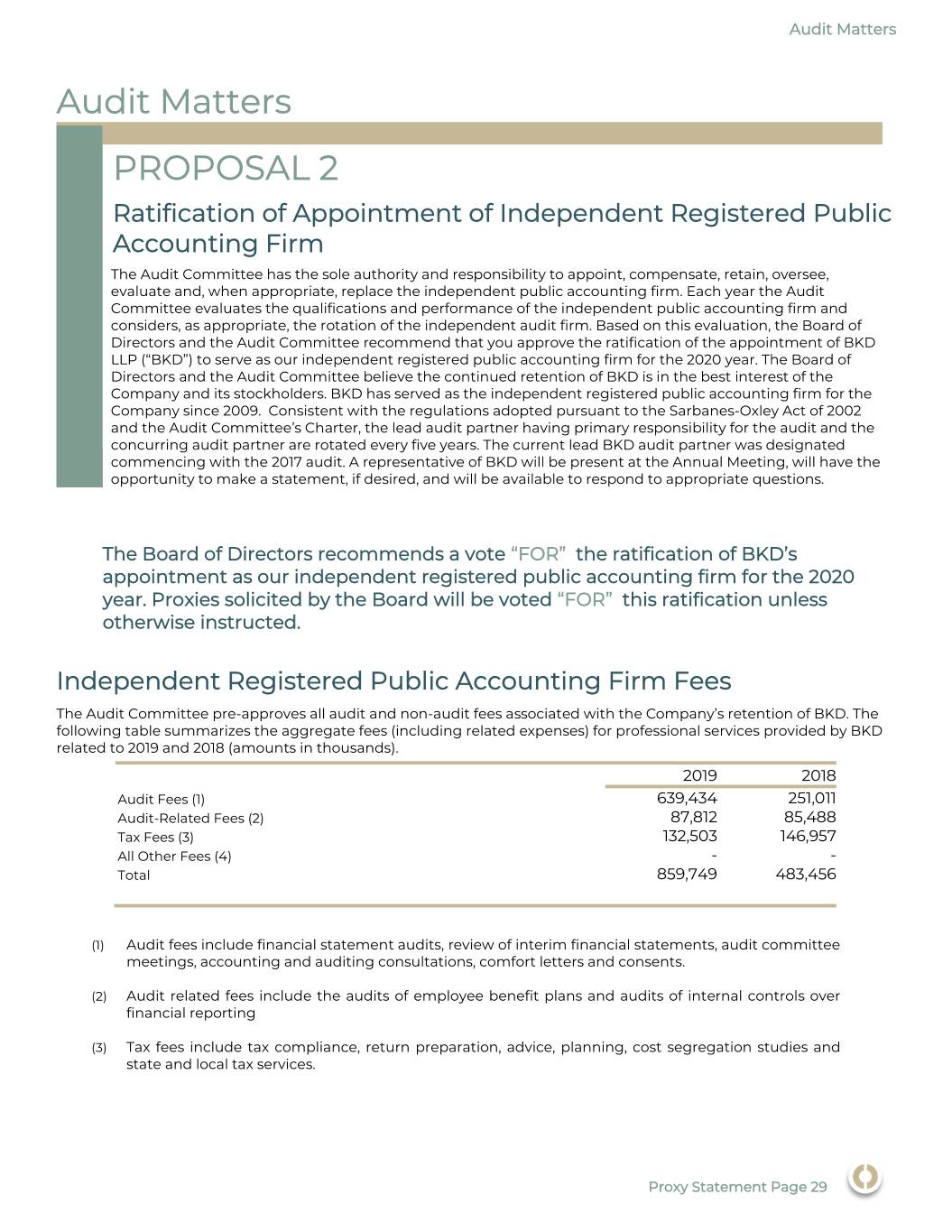 Audit Matters

Audit Matters

PROPOSAL 2

Ratification of Appointment of Independent Registered Public Accounting Firm

The Audit Committee has the sole authority and responsibility to appoint, compensate, retain, oversee, evaluate and, when appropriate, replace the independent public accounting firm. Each year the Audit Committee evaluates the qualifications and performance of the independent public accounting firm and considers, as appropriate, the rotation of the independent audit firm. Based on this evaluation, the Board of Directors and the Audit Committee recommend that you approve the ratification of the appointment of BKD LLP ("BKD") to serve as our independent registered public accounting firm for the 2020 year. The Board of Directors and the Audit Committee believe the continued retention of BKD is in the best interest of the Company and its stockholders. BKD has served as the independent registered public accounting firm for the Company since 2009. Consistent with the regulations adopted pursuant to the Sarbanes-Oxley Act of 2002 and the Audit Committee's Charter, the lead audit partner having primary responsibility for the audit and the concurring audit partner are rotated every five years. The current lead BKD audit partner was designated commencing with the 2017 audit. A representative of BKD will be present at the Annual Meeting, will have the opportunity to make a statement, if desired, and will be available to respond to appropriate questions.

The Board of Directors recommends a vote "FOR" the ratification of BKD's appointment as our independent registered public accounting firm for the 2020 year. Proxies solicited by the Board will be voted "FOR" this ratification unless otherwise instructed.

Independent Registered Public Accounting Firm Fees

The Audit Committee pre-approves all audit and non-audit fees associated with the Company's retention of BKD. The following table summarizes the aggregate fees (including related expenses) for professional services provided by BKD related to 2019 and 2018 (amounts in thousands).

| | 2019 | 2018 |
|---|---|---|
| Audit Fees (1) | 639,434 | 251,011 |
| Audit-Related Fees (2) | 87,812 | 85,488 |
| Tax Fees (3) | 132,503 | 146,957 |
| All Other Fees (4) | - | - |
| Total | 859,749 | 483,456 |

(1) Audit fees include financial statement audits, review of interim financial statements, audit committee meetings, accounting and auditing consultations, comfort letters and consents.

(2) Audit related fees include the audits of employee benefit plans and audits of internal controls over financial reporting

(3) Tax fees include tax compliance, return preparation, advice, planning, cost segregation studies and state and local tax services.

Proxy Statement Page 29